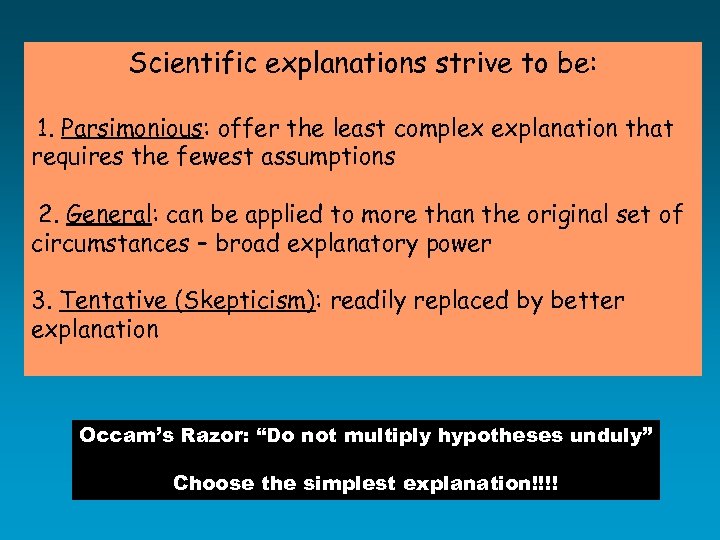 Scientific explanations strive to be:

1. Parsimonious: offer the least complex explanation that requires the fewest assumptions

2. General: can be applied to more than the original set of circumstances – broad explanatory power

3. Tentative (Skepticism): readily replaced by better explanation

Occam's Razor: "Do not multiply hypotheses unduly"

Choose the simplest explanation!!!!